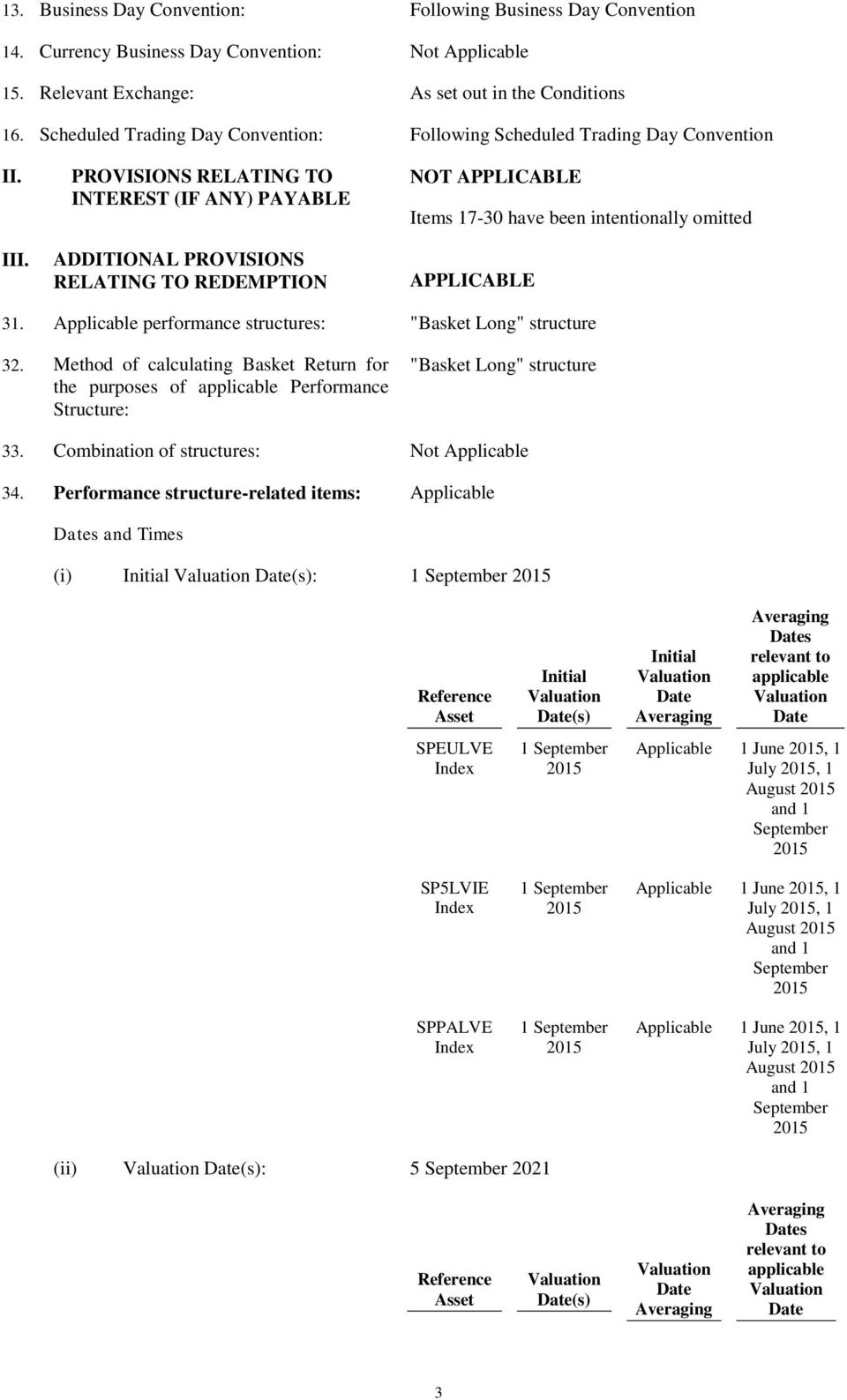 13. Business Day Convention: Following Business Day Convention

14. Currency Business Day Convention: Not Applicable

15. Relevant Exchange: As set out in the Conditions

16. Scheduled Trading Day Convention: Following Scheduled Trading Day Convention

II. PROVISIONS RELATING TO INTEREST (IF ANY) PAYABLE NOT APPLICABLE

Items 17-30 have been intentionally omitted

III. ADDITIONAL PROVISIONS RELATING TO REDEMPTION APPLICABLE

31. Applicable performance structures: "Basket Long" structure

32. Method of calculating Basket Return for the purposes of applicable Performance Structure: "Basket Long" structure

33. Combination of structures: Not Applicable

34. Performance structure-related items: Applicable

Dates and Times

(i) Initial Valuation Date(s): 1 September 2015

| Reference Asset | Initial Valuation Date(s) | Initial Valuation Date Averaging | Averaging Dates relevant to applicable Valuation Date |
|---|---|---|---|
| SPEULVE Index | 1 September 2015 | Applicable | 1 June 2015, 1 July 2015, 1 August 2015 and 1 September 2015 |
| SP5LVIE Index | 1 September 2015 | Applicable | 1 June 2015, 1 July 2015, 1 August 2015 and 1 September 2015 |
| SPPALVE Index | 1 September 2015 | Applicable | 1 June 2015, 1 July 2015, 1 August 2015 and 1 September 2015 |

(ii) Valuation Date(s): 5 September 2021

| Reference Asset | Valuation Date(s) | Valuation Date Averaging | Averaging Dates relevant to applicable Valuation Date |
|---|---|---|---|

3